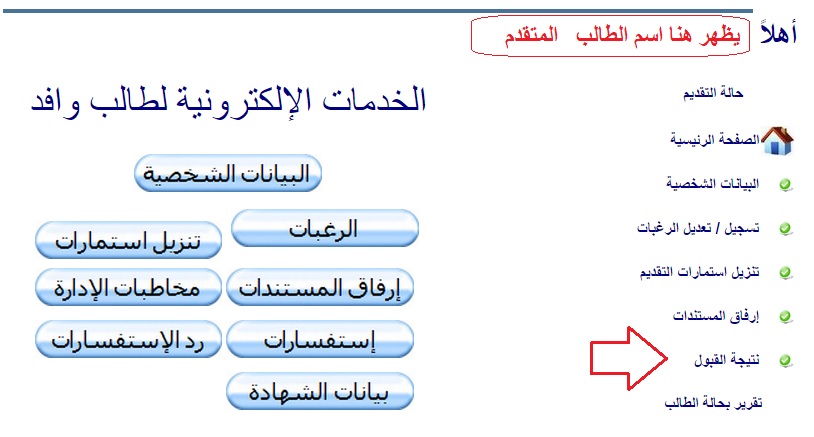 أهلاً يظهر هنا اسم الطالب المتقدم

حالة التقديم

الصفحة الرئيسية

البيانات الشخصية

تسجيل / تعديل الرغبات

تنزيل استمارات التقديم

إرفاق المستندات

نتيجة القبول

تقرير بحالة الطالب

الخدمات الإلكترونية لطالب وافد

البيانات الشخصية

الرغبات

تنزيل استمارات

إرفاق المستندات

مخاطبات الإدارة

إستفسارات

رد الإستفسارات

بيانات الشهادة